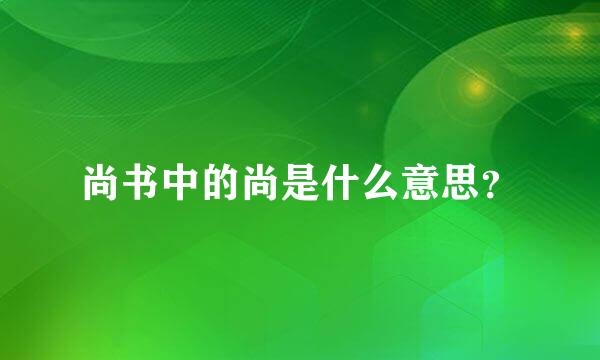 尚书中的尚是什么意思？